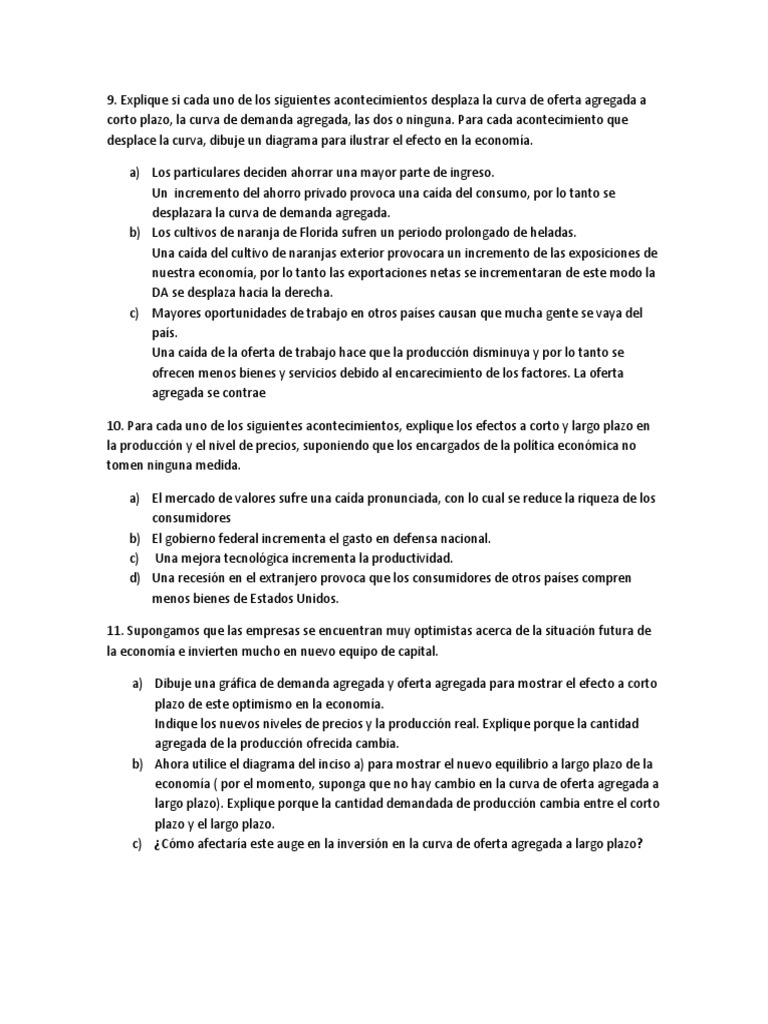 9. Explique si cada uno de los siguientes acontecimientos desplaza la curva de oferta agregada a corto plazo, la curva de demanda agregada, las dos o ninguna. Para cada acontecimiento que desplace la curva, dibuje un diagrama para ilustrar el efecto en la economía.

a) Los particulares deciden ahorrar una mayor parte de ingreso.
Un incremento del ahorro privado provoca una caída del consumo, por lo tanto se desplazara la curva de demanda agregada.
b) Los cultivos de naranja de Florida sufren un periodo prolongado de heladas.
Una caída del cultivo de naranjas exterior provocara un incremento de las exposiciones de nuestra economía, por lo tanto las exportaciones netas se incrementaran de este modo la DA se desplaza hacia la derecha.
c) Mayores oportunidades de trabajo en otros países causan que mucha gente se vaya del país.
Una caída de la oferta de trabajo hace que la producción disminuya y por lo tanto se ofrecen menos bienes y servicios debido al encarecimiento de los factores. La oferta agregada se contrae

10. Para cada uno de los siguientes acontecimientos, explique los efectos a corto y largo plazo en la producción y el nivel de precios, suponiendo que los encargados de la política económica no tomen ninguna medida.

a) El mercado de valores sufre una caída pronunciada, con lo cual se reduce la riqueza de los consumidores
b) El gobierno federal incrementa el gasto en defensa nacional.
c) Una mejora tecnológica incrementa la productividad.
d) Una recesión en el extranjero provoca que los consumidores de otros países compren menos bienes de Estados Unidos.

11. Supongamos que las empresas se encuentran muy optimistas acerca de la situación futura de la economía e invierten mucho en nuevo equipo de capital.

a) Dibuje una gráfica de demanda agregada y oferta agregada para mostrar el efecto a corto plazo de este optimismo en la economía.
Indique los nuevos niveles de precios y la producción real. Explique porque la cantidad agregada de la producción ofrecida cambia.
b) Ahora utilice el diagrama del inciso a) para mostrar el nuevo equilibrio a largo plazo de la economía ( por el momento, suponga que no hay cambio en la curva de oferta agregada a largo plazo). Explique porque la cantidad demandada de producción cambia entre el corto plazo y el largo plazo.
c) ¿Cómo afectaría este auge en la inversión en la curva de oferta agregada a largo plazo?